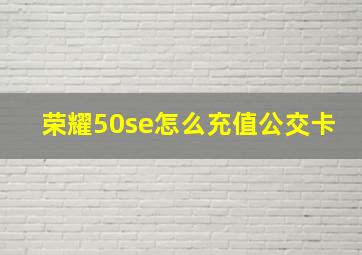 荣耀50se怎么充值公交卡